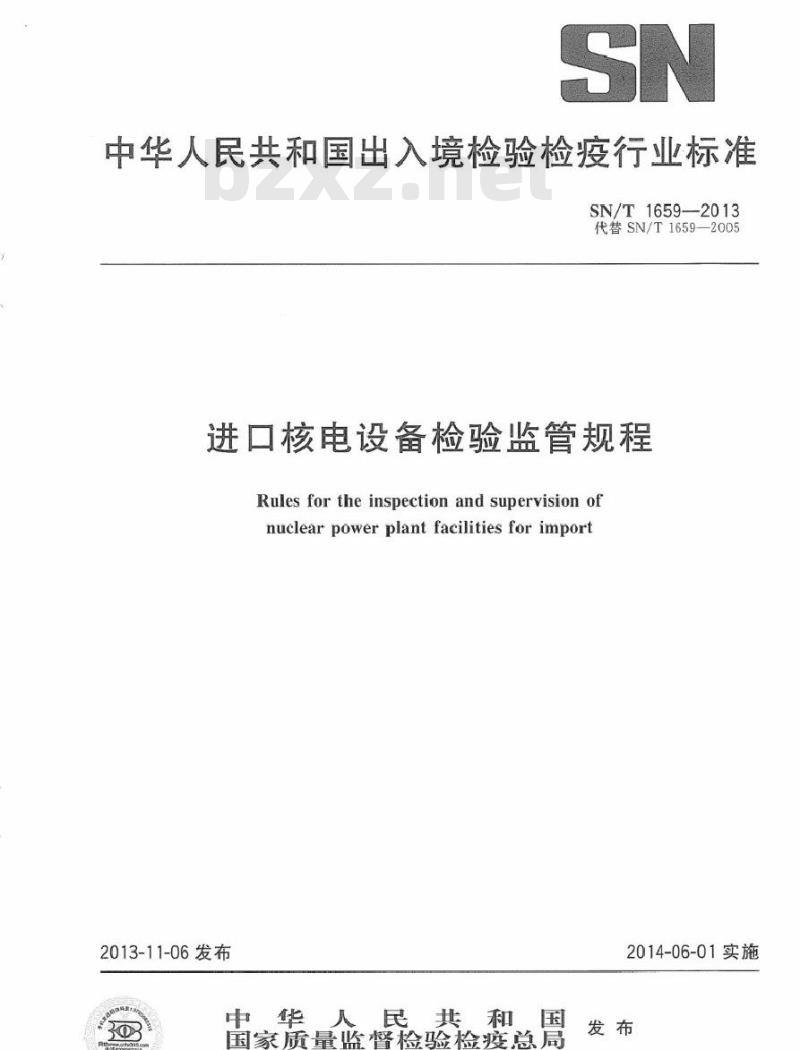 SN

中华人民共和国出入境检验检疫行业标准

bzxz.net

SN/T 1659—2013
代替 SN/T 1659—2005

进口核电设备检验监管规程

Rules for the inspection and supervision of nuclear power plant facilities for import

2013-11-06 发布

2014-06-01 实施

中华人民共和国
国家质量监督检验检疫总局
发布